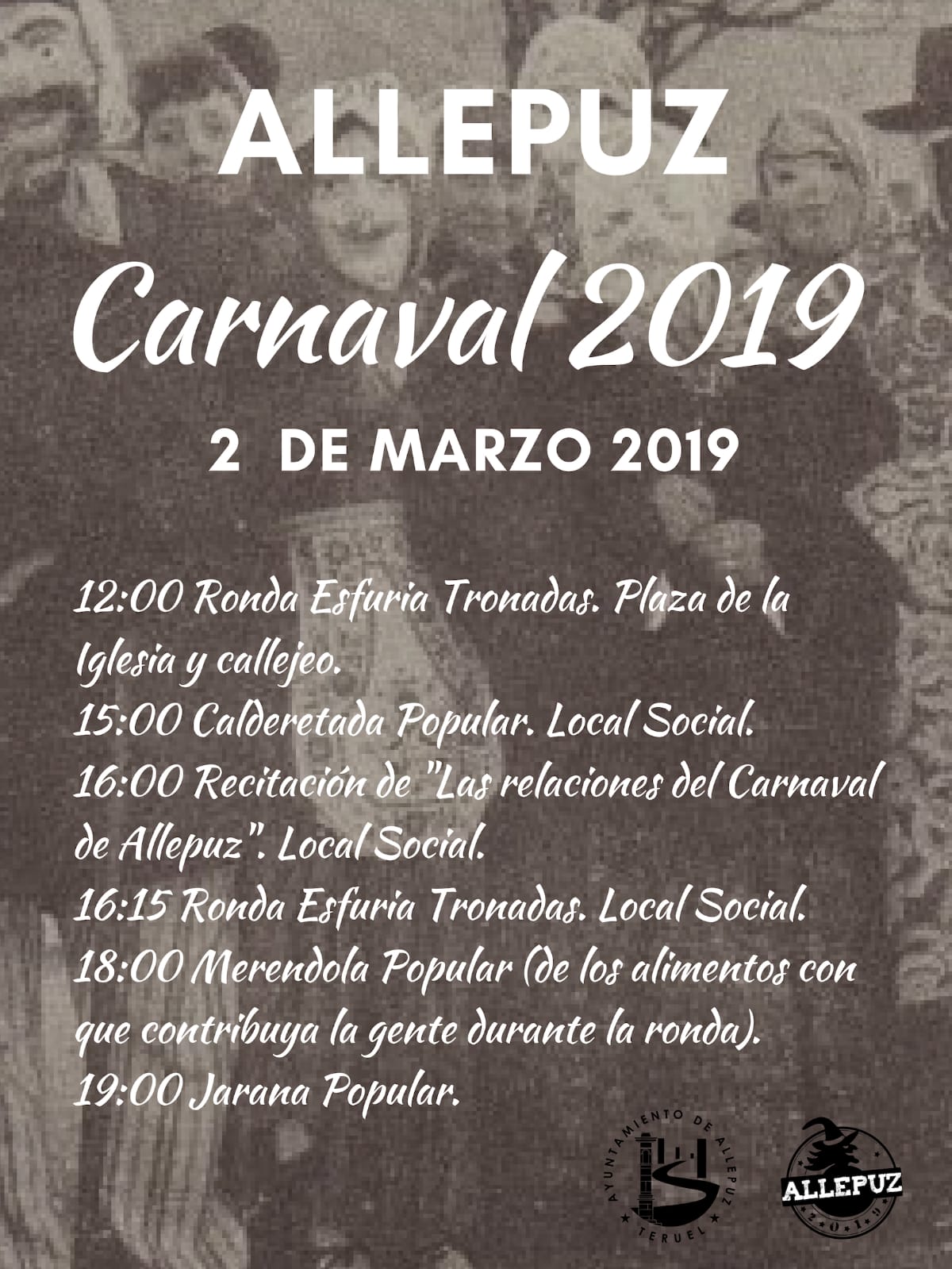 ALLEPUZ

Carnaval 2019

2 DE MARZO 2019

12:00 Ronda Esfuria Tronadas. Plaza de la Iglesia y callejeo.
15:00 Calderetada Popular. Local Social.
16:00 Recitación de "Las relaciones del Carnaval de Allepuz". Local Social.
16:15 Ronda Esfuria Tronadas. Local Social.
18:00 Merendola Popular (de los alimentos con que contribuya la gente durante la ronda).
19:00 Jarana Popular.

AYUNTAMIENTO DE ALLEPUZ
TERUEL

ALLEPUZ
2019